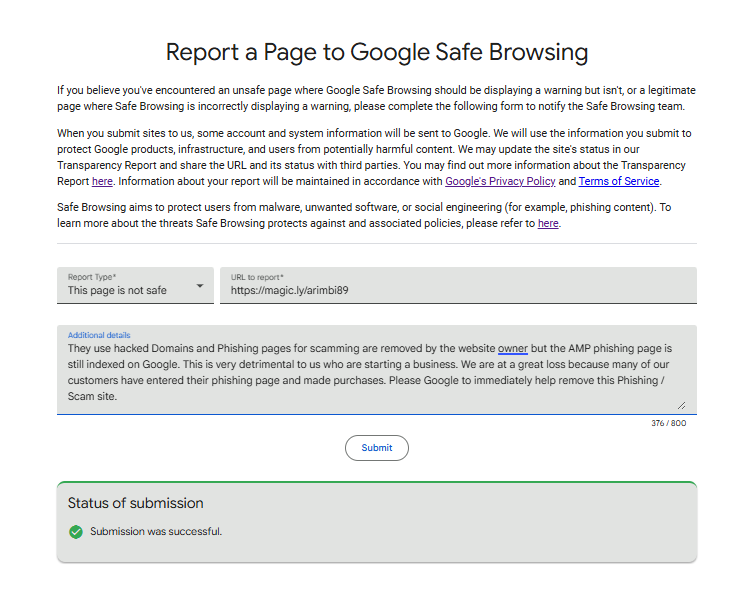 Report a Page to Google Safe Browsing

If you believe you've encountered an unsafe page where Google Safe Browsing should be displaying a warning but isn't, or a legitimate page where Safe Browsing is incorrectly displaying a warning, please complete the following form to notify the Safe Browsing team.

When you submit sites to us, some account and system information will be sent to Google. We will use the information you submit to protect Google products, infrastructure, and users from potentially harmful content. We may update the site's status in our Transparency Report and share the URL and its status with third parties. You may find out more information about the Transparency Report here. Information about your report will be maintained in accordance with Google's Privacy Policy and Terms of Service.

Safe Browsing aims to protect users from malware, unwanted software, or social engineering (for example, phishing content). To learn more about the threats Safe Browsing protects against and associated policies, please refer to here.

Report Type*
This page is not safe

URL to report*
https://magic.ly/arimbi89

Additional details
They use hacked Domains and Phishing pages for scamming are removed by the website owner but the AMP phishing page is still indexed on Google. This is very detrimental to us who are starting a business. We are at a great loss because many of our customers have entered their phishing page and made purchases. Please Google to immediately help remove this Phishing / Scam site.

376 / 800

Submit

Status of submission

Submission was successful.